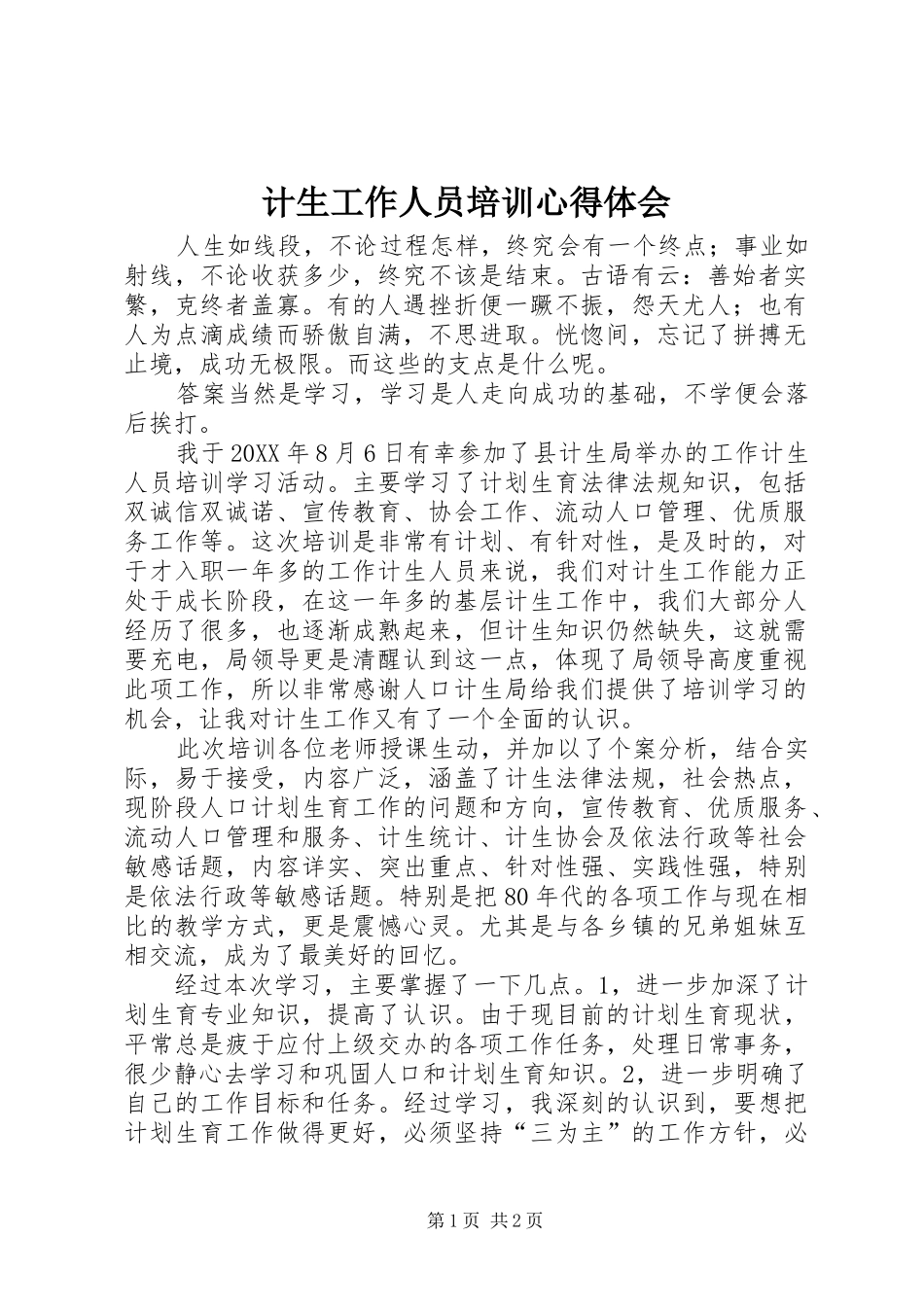 计生工作人员培训心得体会

人生如线段，不论过程怎样，终究会有一个终点；事业如射线，不论收获多少，终究不该是结束。古语有云：善始者实繁，克终者盖寡。有的人遇挫折便一蹶不振，怨天尤人；也有人为点滴成绩而骄傲自满，不思进取。恍惚间，忘记了拼搏无止境，成功无极限。而这些的支点是什么呢。

答案当然是学习，学习是人走向成功的基础，不学便会落后挨打。

我于20XX年8月6日有幸参加了县计生局举办的工作计生人员培训学习活动。主要学习了计划生育法律法规知识，包括双诚信双诚诺、宣传教育、协会工作、流动人口管理、优质服务工作等。这次培训是非常有计划、有针对性，是及时的，对于才入职一年多的工作计生人员来说，我们对计生工作能力正处于成长阶段，在这一年多的基层计生工作中，我们大部分人经历了很多，也逐渐成熟起来，但计生知识仍然缺失，这就需要充电，局领导更是清醒认到这一点，体现了局领导高度重视此项工作，所以非常感谢人口计生局给我们提供了培训学习的机会，让我对计生工作又有了一个全面的认识。

此次培训各位老师授课生动，并加以了个案分析，结合实际，易于接受，内容广泛，涵盖了计生法律法规，社会热点，现阶段人口计划生育工作的问题和方向，宣传教育、优质服务、流动人口管理和服务、计生统计、计生协会及依法行政等社会敏感话题，内容详实、突出重点、针对性强、实践性强，特别是依法行政等敏感话题。特别是把80年代的各项工作与现在相比的教学方式，更是震憾心灵。尤其是与各乡镇的兄弟姐妹互相交流，成为了最美好的回忆。

经过本次学习，主要掌握了一下几点。1，进一步加深了计划生育专业知识，提高了认识。由于现目前的计划生育现状，平常总是疲于应付上级交办的各项工作任务，处理日常事务，很少静心去学习和巩固人口和计划生育知识。2，进一步明确了自己的工作目标和任务。经过学习，我深刻的认识到，要想把计划生育工作做得更好，必须坚持“三为主”的工作方针，必

第1页 共2页